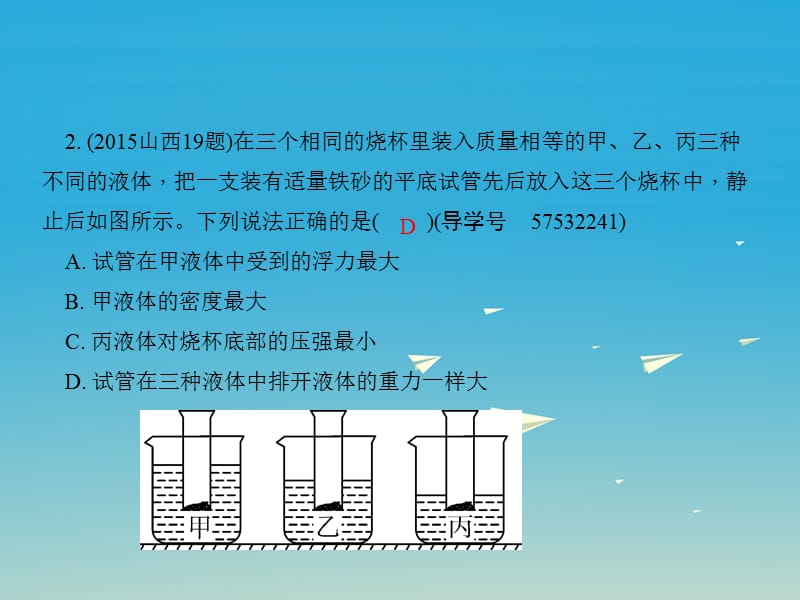 2. (2015山西19题)在三个相同的烧杯里装入质量相等的甲、乙、丙三种不同的液体，把一支装有适量铁砂的平底试管先后放入这三个烧杯中，静止后如图所示。下列说法正确的是( D )(导学号 57532241)

A. 试管在甲液体中受到的浮力最大

B. 甲液体的密度最大

C. 丙液体对烧杯底部的压强最小

D. 试管在三种液体中排开液体的重力一样大

甲 乙 丙